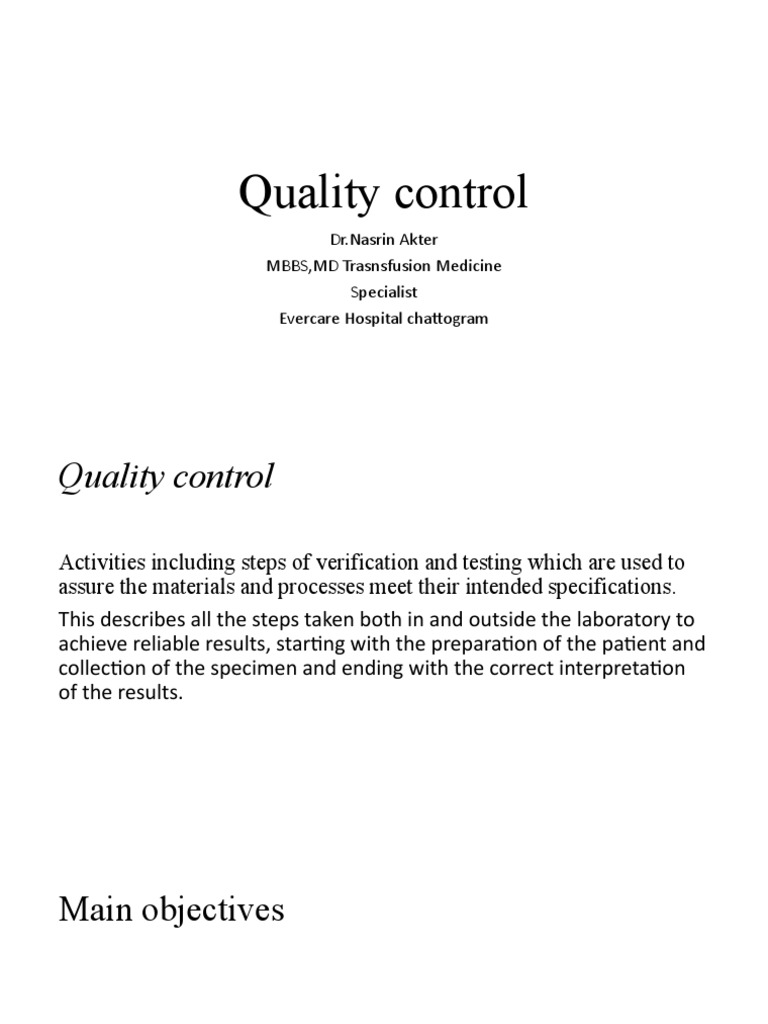 Quality control

Dr.Nasrin Akter
MBBS,MD Trasnsfusion Medicine
Specialist
Evercare Hospital chattogram

Quality control

Activities including steps of verification and testing which are used to assure the materials and processes meet their intended specifications.

This describes all the steps taken both in and outside the laboratory to achieve reliable results, starting with the preparation of the patient and collection of the specimen and ending with the correct interpretation of the results.

Main objectives